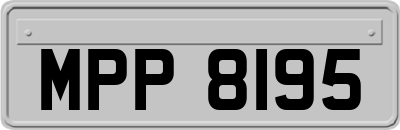 MPP 8195